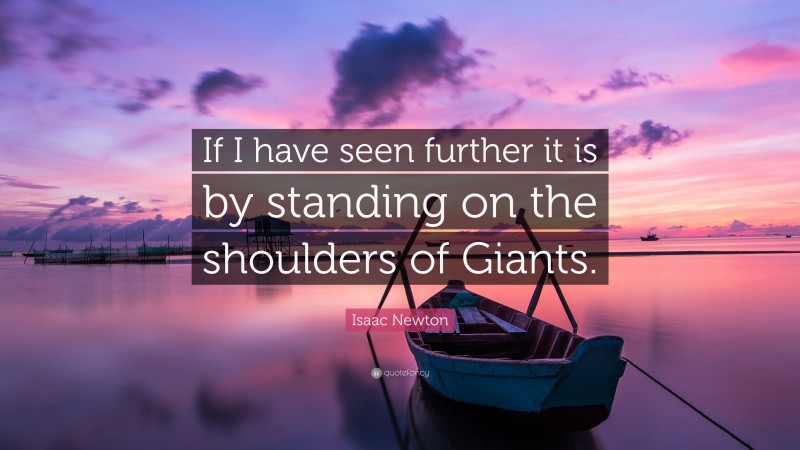 If I have seen further it is by standing on the shoulders of Giants.

Isaac Newton

quotefancy